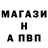 МАГАЗИ
Н
А ПВП